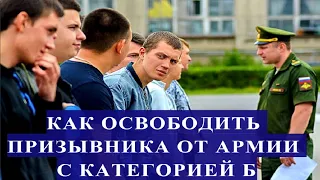 КАК ОСВОБОДИТЬ ПРИЗЫВНИКА ОТ АРМИИ С КАТЕГОРИЕЙ Б